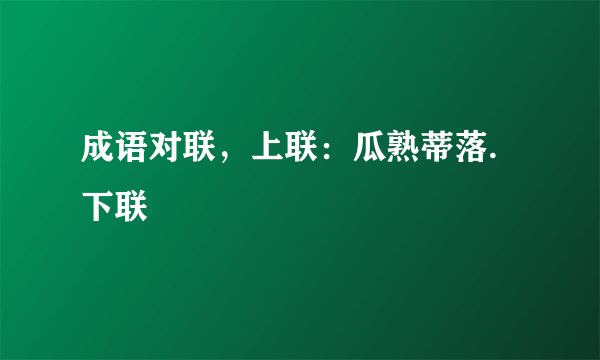 成语对联，上联：瓜熟蒂落.下联